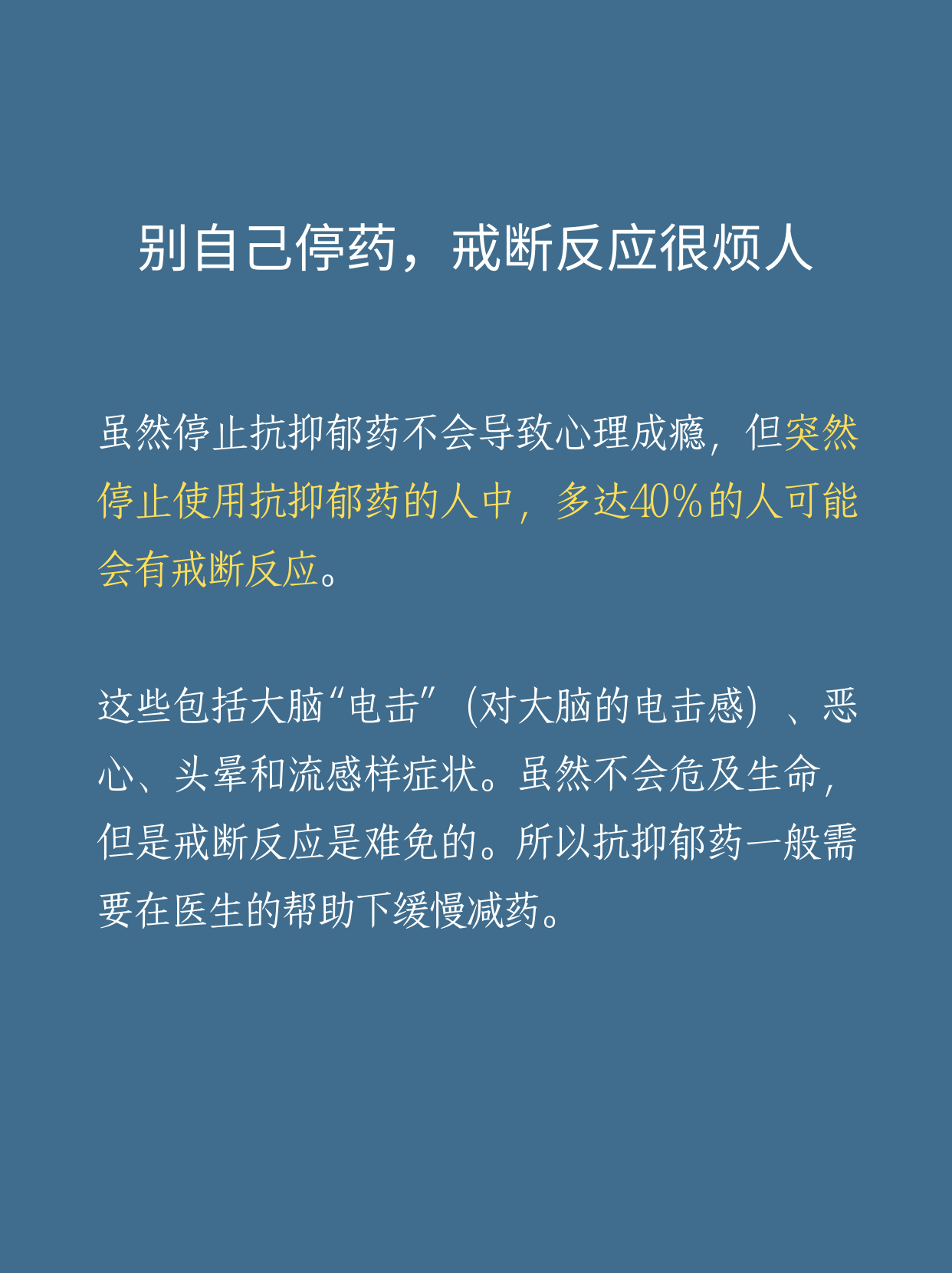 别自己停药，戒断反应很烦人

虽然停止抗抑郁药不会导致心理成瘾，但突然停止使用抗抑郁药的人中，多达40%的人可能会有戒断反应。

这些包括大脑“电击”（对大脑的电击感）、恶心、头晕和流感样症状。虽然不会危及生命，但是戒断反应是难免的。所以抗抑郁药一般需要在医生的帮助下缓慢减药。